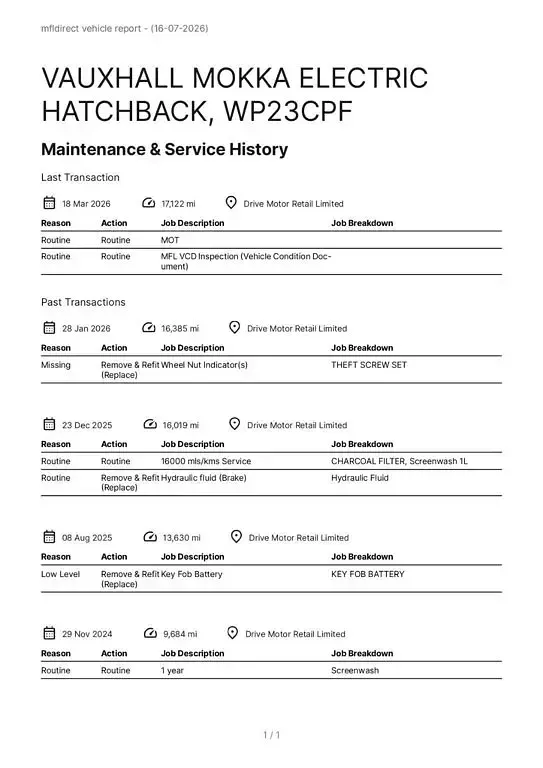 mfldirect vehicle report - (16-07-2026)

VAUXHALL MOKKA ELECTRIC HATCHBACK, WP23CPF

Maintenance & Service History

Last Transaction

18 Mar 2026 17,122 mi Drive Motor Retail Limited

| Reason | Action | Job Description | Job Breakdown |
|---|---|---|---|
| Routine | Routine | MOT | |
| Routine | Routine | MFL VCD Inspection (Vehicle Condition Document) | |

Past Transactions

28 Jan 2026 16,385 mi Drive Motor Retail Limited

| Reason | Action | Job Description | Job Breakdown |
|---|---|---|---|
| Missing | Remove & Refit (Replace) | Wheel Nut Indicator(s) | THEFT SCREW SET |

23 Dec 2025 16,019 mi Drive Motor Retail Limited

| Reason | Action | Job Description | Job Breakdown |
|---|---|---|---|
| Routine | Routine | 16000 mls/kms Service | CHARCOAL FILTER, Screenwash 1L |
| Routine | Remove & Refit (Replace) | Hydraulic fluid (Brake) | Hydraulic Fluid |

08 Aug 2025 13,630 mi Drive Motor Retail Limited

| Reason | Action | Job Description | Job Breakdown |
|---|---|---|---|
| Low Level | Remove & Refit (Replace) | Key Fob Battery | KEY FOB BATTERY |

29 Nov 2024 9,684 mi Drive Motor Retail Limited

| Reason | Action | Job Description | Job Breakdown |
|---|---|---|---|
| Routine | Routine | 1 year | Screenwash |

1 / 1